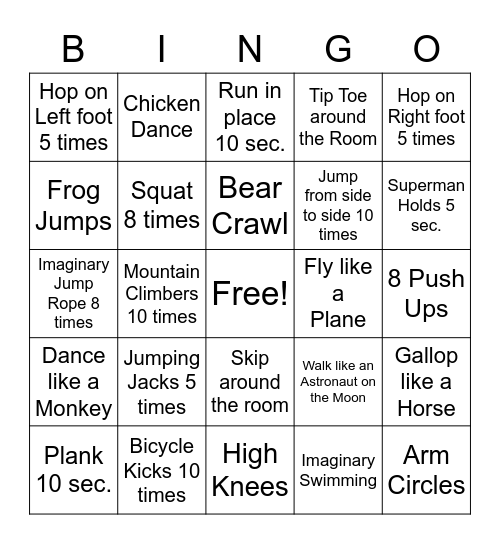 | B | I | N | G | O |
|---|---|---|---|---|
| Hop on Left foot 5 times | Chicken Dance | Run in place 10 sec. | Tip Toe around the Room | Hop on Right foot 5 times |
| Frog Jumps | Squat 8 times | Bear Crawl | Jump from side to side 10 times | Superman Holds 5 sec. |
| Imaginary Jump Rope 8 times | Mountain Climbers 10 times | Free! | Fly like a Plane | 8 Push Ups |
| Dance like a Monkey | Jumping Jacks 5 times | Skip around the room | Walk like an Astronaut on the Moon | Gallop like a Horse |
| Plank 10 sec. | Bicycle Kicks 10 times | High Knees | Imaginary Swimming | Arm Circles |